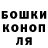 БОШКИ
КОНОП
ЛЯ